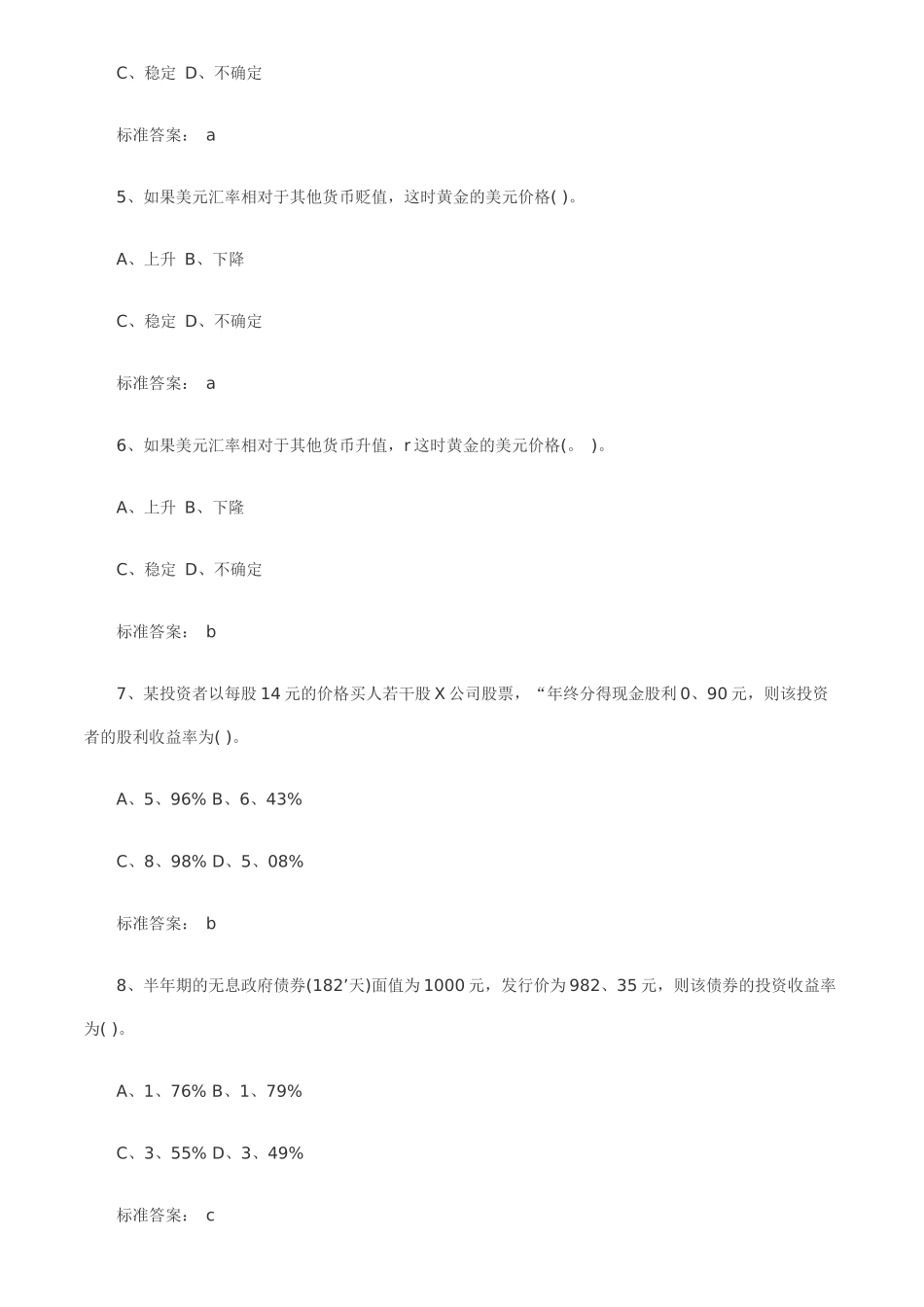 C、稳定 D、不确定

标准答案： a

5、如果美元汇率相对于其他货币贬值，这时黄金的美元价格( )。

A、上升 B、下降

C、稳定 D、不确定

标准答案： a

6、如果美元汇率相对于其他货币升值，r 这时黄金的美元价格(。 )。

A、上升 B、下隆

C、稳定 D、不确定

标准答案： b

7、某投资者以每股 14 元的价格买人若干股 X 公司股票，“年终分得现金股利 0、90 元，则该投资者的股利收益率为( )。

A、5、96% B、6、43%

C、8、98% D、5、08%

标准答案： b

8、半年期的无息政府债券(182’天)面值为 1000 元，发行价为 982、35 元，则该债券的投资收益率为( )。

A、1、76% B、1、79%

C、3、55% D、3、49%

标准答案： c